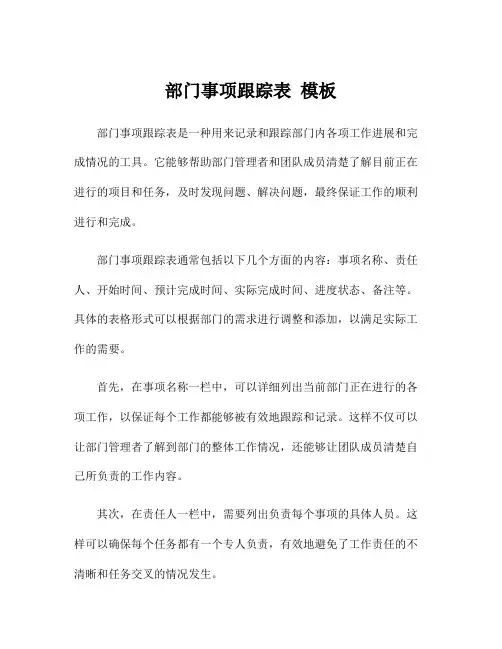 部门事项跟踪表 模板

部门事项跟踪表是一种用来记录和跟踪部门内各项工作进展和完成情况的工具。它能够帮助部门管理者和团队成员清楚了解目前正在进行的项目和任务，及时发现问题、解决问题，最终保证工作的顺利进行和完成。

部门事项跟踪表通常包括以下几个方面的内容：事项名称、责任人、开始时间、预计完成时间、实际完成时间、进度状态、备注等。具体的表格形式可以根据部门的需求进行调整和添加，以满足实际工作的需要。

首先，在事项名称一栏中，可以详细列出当前部门正在进行的各项工作，以保证每个工作都能够被有效地跟踪和记录。这样不仅可以让部门管理者了解到部门的整体工作情况，还能够让团队成员清楚自己所负责的工作内容。

其次，在责任人一栏中，需要列出负责每个事项的具体人员。这样可以确保每个任务都有一个专人负责，有效地避免了工作责任的不清晰和任务交叉的情况发生。